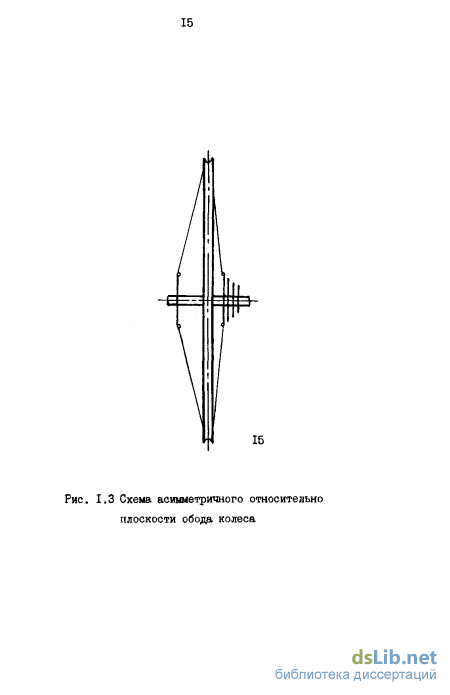 I5

I5

Рис. I.3 Схема асимметричного относительно плоскости обода колеса

dsLib.net
библиотека диссертаций